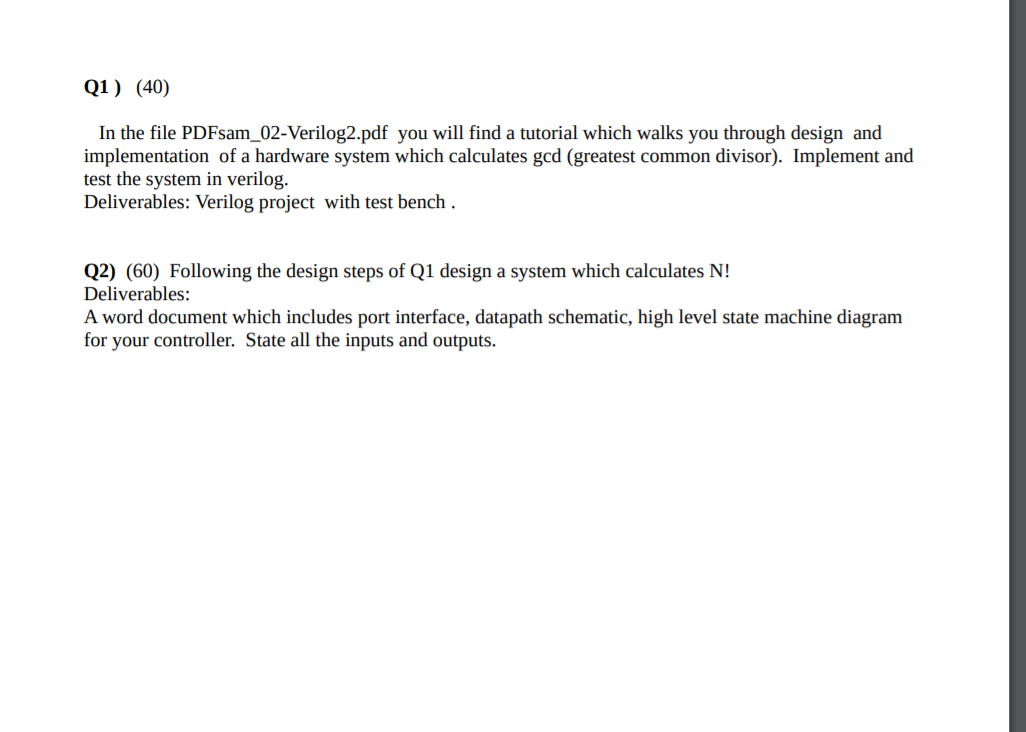 Q1 ) (40)

In the file PDFsam_02-Verilog2.pdf you will find a tutorial which walks you through design and implementation of a hardware system which calculates gcd (greatest common divisor). Implement and test the system in verilog.
Deliverables: Verilog project with test bench .

Q2) (60) Following the design steps of Q1 design a system which calculates N!
Deliverables:
A word document which includes port interface, datapath schematic, high level state machine diagram for your controller. State all the inputs and outputs.